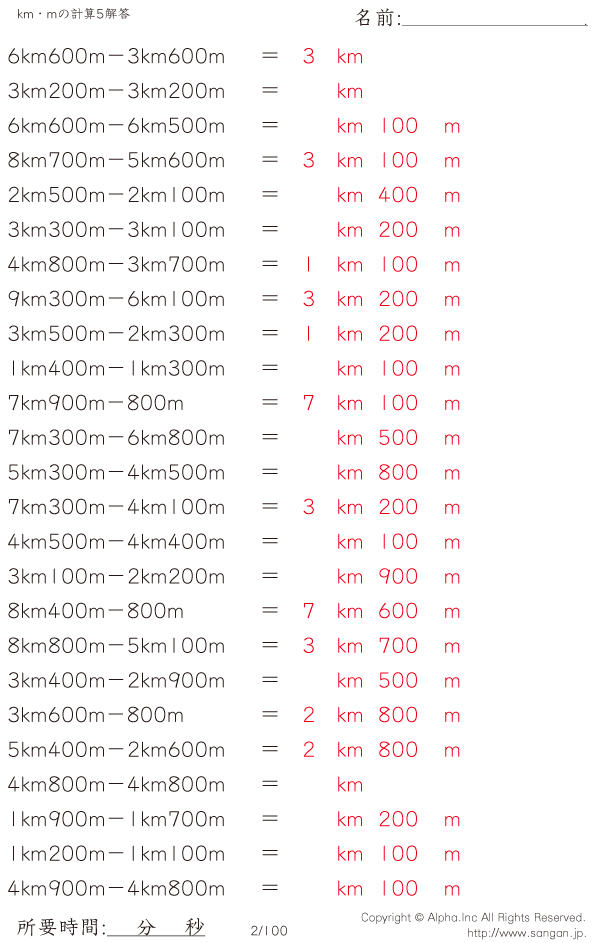 km・mの計算5解答

名前:

6km600m－3km600m ＝ 3 km
3km200m－3km200m ＝ km
6km600m－6km500m ＝ km 100 m
8km700m－5km600m ＝ 3 km 100 m
2km500m－2km100m ＝ km 400 m
3km300m－3km100m ＝ km 200 m
4km800m－3km700m ＝ 1 km 100 m
9km300m－6km100m ＝ 3 km 200 m
3km500m－2km300m ＝ 1 km 200 m
1km400m－1km300m ＝ km 100 m
7km900m－800m ＝ 7 km 100 m
7km300m－6km800m ＝ km 500 m
5km300m－4km500m ＝ km 800 m
7km300m－4km100m ＝ 3 km 200 m
4km500m－4km400m ＝ km 100 m
3km100m－2km200m ＝ km 900 m
8km400m－800m ＝ 7 km 600 m
8km800m－5km100m ＝ 3 km 700 m
3km400m－2km900m ＝ km 500 m
3km600m－800m ＝ 2 km 800 m
5km400m－2km600m ＝ 2 km 800 m
4km800m－4km800m ＝ km
1km900m－1km700m ＝ km 200 m
1km200m－1km100m ＝ km 100 m
4km900m－4km800m ＝ km 100 m

所要時間: 分 秒

2/100

Copyright © Alpha.Inc All Rights Reserved.
http://www.sangan.jp.